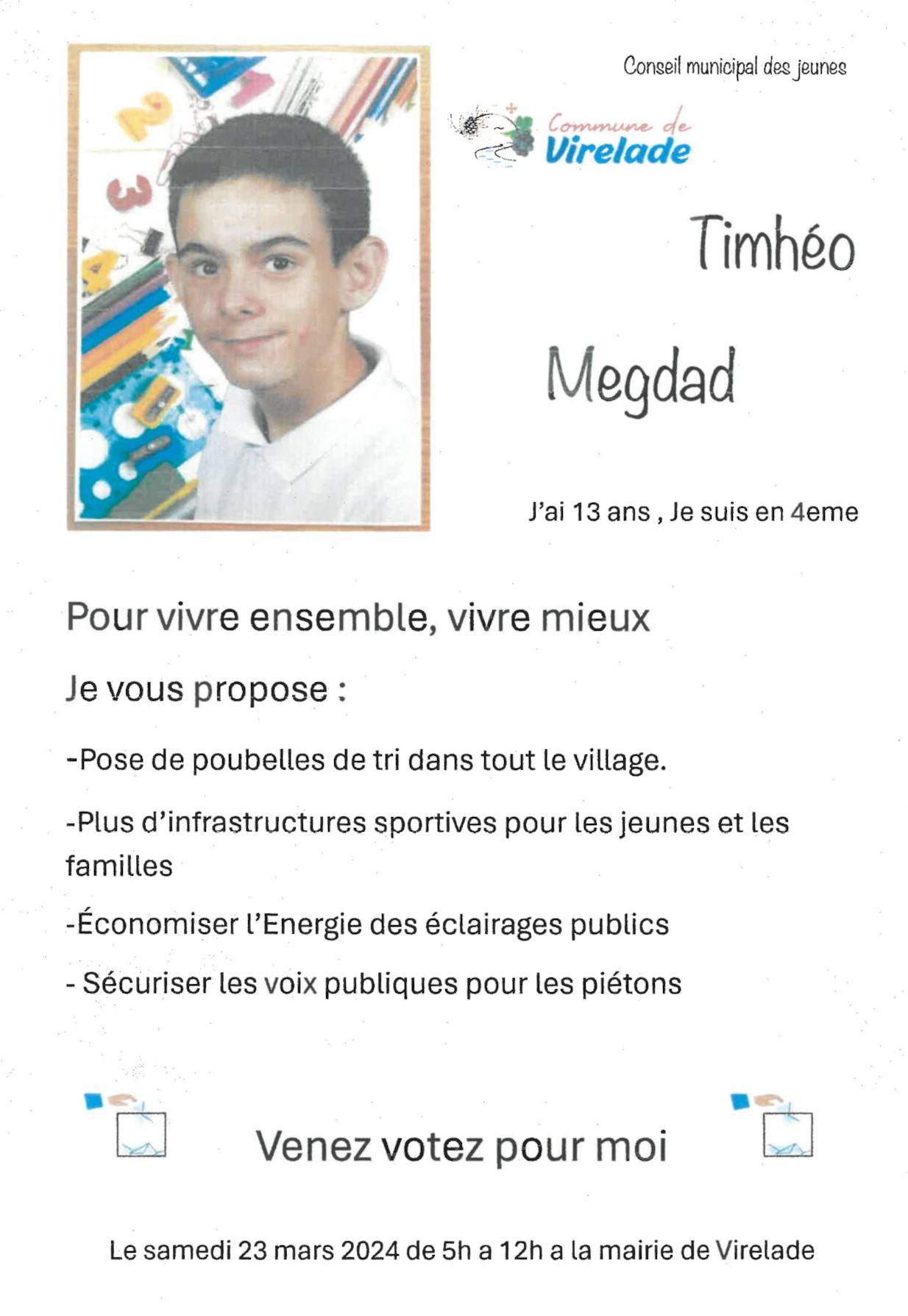 Conseil municipal des jeunes

Commune de Virelade

Timhéo

Megdad

J'ai 13 ans , Je suis en 4eme

Pour vivre ensemble, vivre mieux

Je vous propose :

-Pose de poubelles de tri dans tout le village.

-Plus d'infrastructures sportives pour les jeunes et les familles

-Économiser l'Energie des éclairages publics

- Sécuriser les voix publiques pour les piétons

Venez votez pour moi

Le samedi 23 mars 2024 de 5h a 12h a la mairie de Virelade